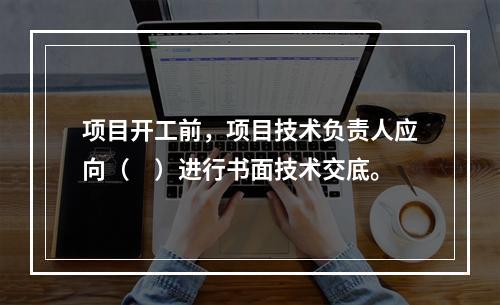 项目开工前，项目技术负责人应向（　）进行书面技术交底。